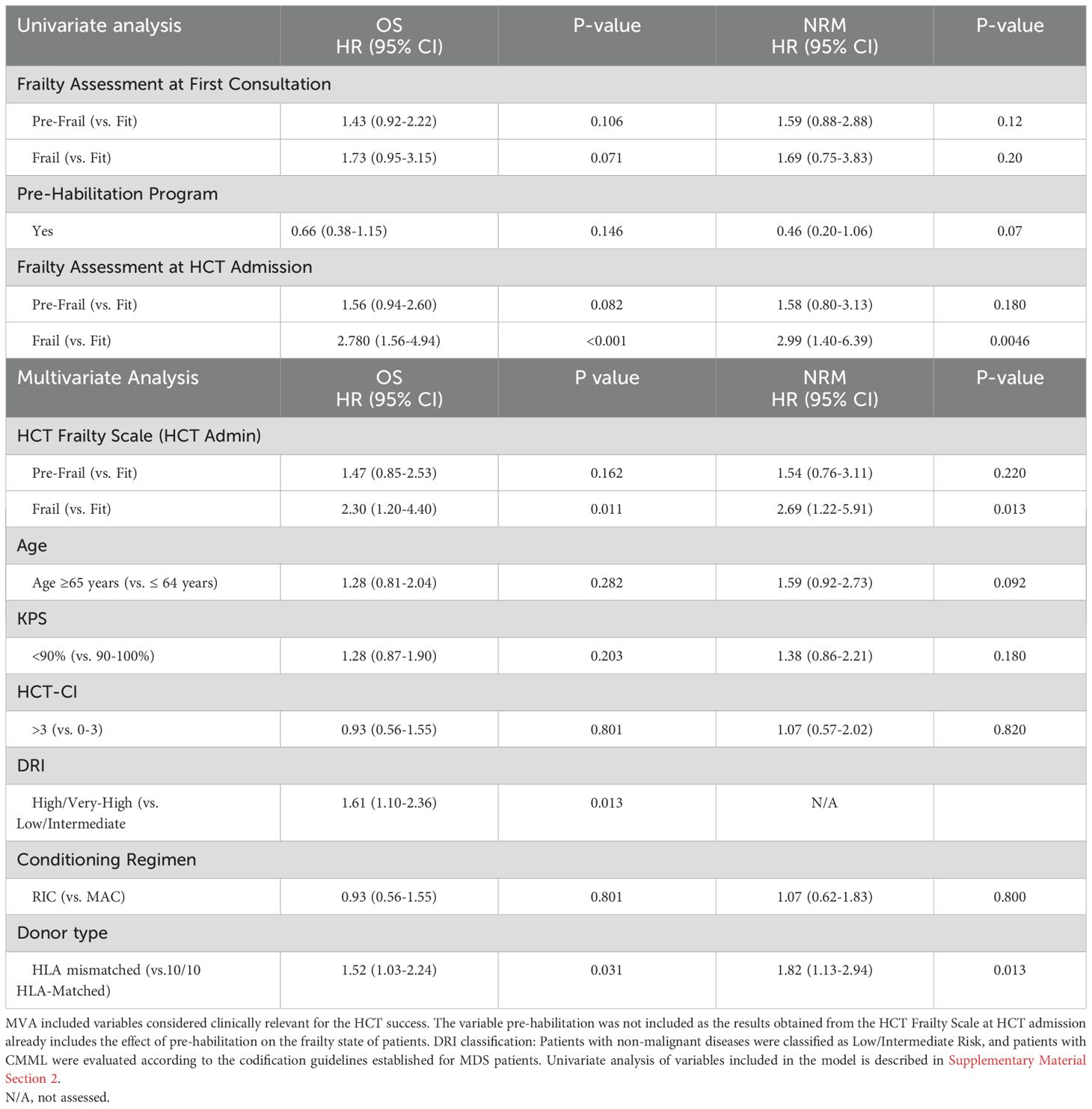 | Univariate analysis | OS HR (95% CI) | P-value | NRM HR (95% CI) | P-value |
|---|---|---|---|---|
| Frailty Assessment at First Consultation | | | | |
| Pre-Frail (vs. Fit) | 1.43 (0.92-2.22) | 0.106 | 1.59 (0.88-2.88) | 0.12 |
| Frail (vs. Fit) | 1.73 (0.95-3.15) | 0.071 | 1.69 (0.75-3.83) | 0.20 |
| Pre-Habilitation Program | | | | |
| Yes | 0.66 (0.38-1.15) | 0.146 | 0.46 (0.20-1.06) | 0.07 |
| Frailty Assessment at HCT Admission | | | | |
| Pre-Frail (vs. Fit) | 1.56 (0.94-2.60) | 0.082 | 1.58 (0.80-3.13) | 0.180 |
| Frail (vs. Fit) | 2.780 (1.56-4.94) | <0.001 | 2.99 (1.40-6.39) | 0.0046 |
| Multivariate Analysis | OS HR (95% CI) | P value | NRM HR (95% CI) | P-value |
| HCT Frailty Scale (HCT Admin) | | | | |
| Pre-Frail (vs. Fit) | 1.47 (0.85-2.53) | 0.162 | 1.54 (0.76-3.11) | 0.220 |
| Frail (vs. Fit) | 2.30 (1.20-4.40) | 0.011 | 2.69 (1.22-5.91) | 0.013 |
| Age | | | | |
| Age ≥65 years (vs. ≤ 64 years) | 1.28 (0.81-2.04) | 0.282 | 1.59 (0.92-2.73) | 0.092 |
| KPS | | | | |
| <90% (vs. 90-100%) | 1.28 (0.87-1.90) | 0.203 | 1.38 (0.86-2.21) | 0.180 |
| HCT-CI | | | | |
| >3 (vs. 0-3) | 0.93 (0.56-1.55) | 0.801 | 1.07 (0.57-2.02) | 0.820 |
| DRI | | | | |
| High/Very-High (vs. Low/Intermediate | 1.61 (1.10-2.36) | 0.013 | N/A | |
| Conditioning Regimen | | | | |
| RIC (vs. MAC) | 0.93 (0.56-1.55) | 0.801 | 1.07 (0.62-1.83) | 0.800 |
| Donor type | | | | |
| HLA mismatched (vs.10/10 HLA-Matched) | 1.52 (1.03-2.24) | 0.031 | 1.82 (1.13-2.94) | 0.013 |

MVA included variables considered clinically relevant for the HCT success. The variable pre-habilitation was not included as the results obtained from the HCT Frailty Scale at HCT admission already includes the effect of pre-habilitation on the frailty state of patients. DRI classification: Patients with non-malignant diseases were classified as Low/Intermediate Risk, and patients with CMML were evaluated according to the codification guidelines established for MDS patients. Univariate analysis of variables included in the model is described in Supplementary Material Section 2.
N/A, not assessed.